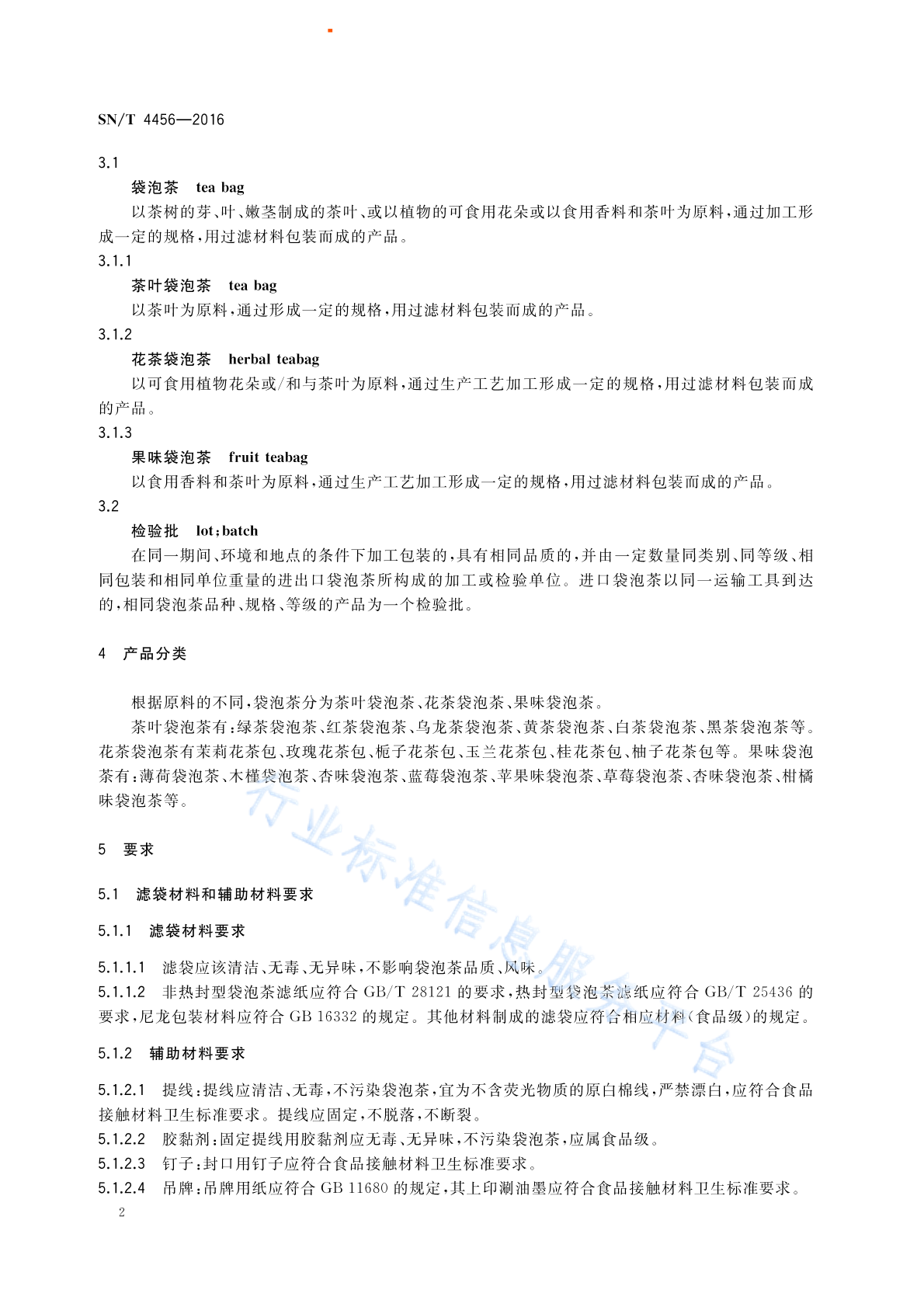 SN/T 4456—2016

3.1

袋泡茶 tea bag

以茶树的芽、叶、嫩茎制成的茶叶、或以植物的可食用花朵或以食用香料和茶叶为原料，通过加工形成一定的规格，用过滤材料包装而成的产品。

3.1.1

茶叶袋泡茶 tea bag

以茶叶为原料，通过形成一定的规格，用过滤材料包装而成的产品。

3.1.2

花茶袋泡茶 herbal teabag

以可食用植物花朵或/和与茶叶为原料，通过生产工艺加工形成一定的规格，用过滤材料包装而成的产品。

3.1.3

果味袋泡茶 fruit teabag

以食用香料和茶叶为原料，通过生产工艺加工形成一定的规格，用过滤材料包装而成的产品。

3.2

检验批 lot;batch

在同一期间、环境和地点的条件下加工包装的，具有相同品质的，并由一定数量同类别、同等级、相同包装和相同单位重量的进出口袋泡茶所构成的加工或检验单位。进口袋泡茶以同一运输工具到达的，相同袋泡茶品种、规格、等级的产品为一个检验批。

4 产品分类

根据原料的不同，袋泡茶分为茶叶袋泡茶、花茶袋泡茶、果味袋泡茶。

茶叶袋泡茶有：绿茶袋泡茶、红茶袋泡茶、乌龙茶袋泡茶、黄茶袋泡茶、白茶袋泡茶、黑茶袋泡茶等。花茶袋泡茶有茉莉花茶包、玫瑰花茶包、栀子花茶包、玉兰花茶包、桂花茶包、柚子花茶包等。果味袋泡茶有：薄荷袋泡茶、木槿袋泡茶、杏味袋泡茶、蓝莓袋泡茶、苹果味袋泡茶、草莓袋泡茶、杏味袋泡茶、柑橘味袋泡茶等。

5 要求

5.1 滤袋材料和辅助材料要求

5.1.1 滤袋材料要求

5.1.1.1 滤袋应该清洁、无毒、无异味，不影响袋泡茶品质、风味。

5.1.1.2 非热封型袋泡茶滤纸应符合 GB/T 28121 的要求，热封型袋泡茶滤纸应符合 GB/T 25436 的要求，尼龙包装材料应符合 GB 16332 的规定。其他材料制成的滤袋应符合相应材料（食品级）的规定。

5.1.2 辅助材料要求

5.1.2.1 提线：提线应清洁、无毒，不污染袋泡茶，宜为不含荧光物质的原白棉线，严禁漂白，应符合食品接触材料卫生标准要求。提线应固定，不脱落，不断裂。

5.1.2.2 胶黏剂：固定提线用胶黏剂应无毒、无异味，不污染袋泡茶，应属食品级。

5.1.2.3 钉子：封口用钉子应符合食品接触材料卫生标准要求。

5.1.2.4 吊牌：吊牌用纸应符合 GB 11680 的规定，其上印涮油墨应符合食品接触材料卫生标准要求。

2

行业标准信息服务平台